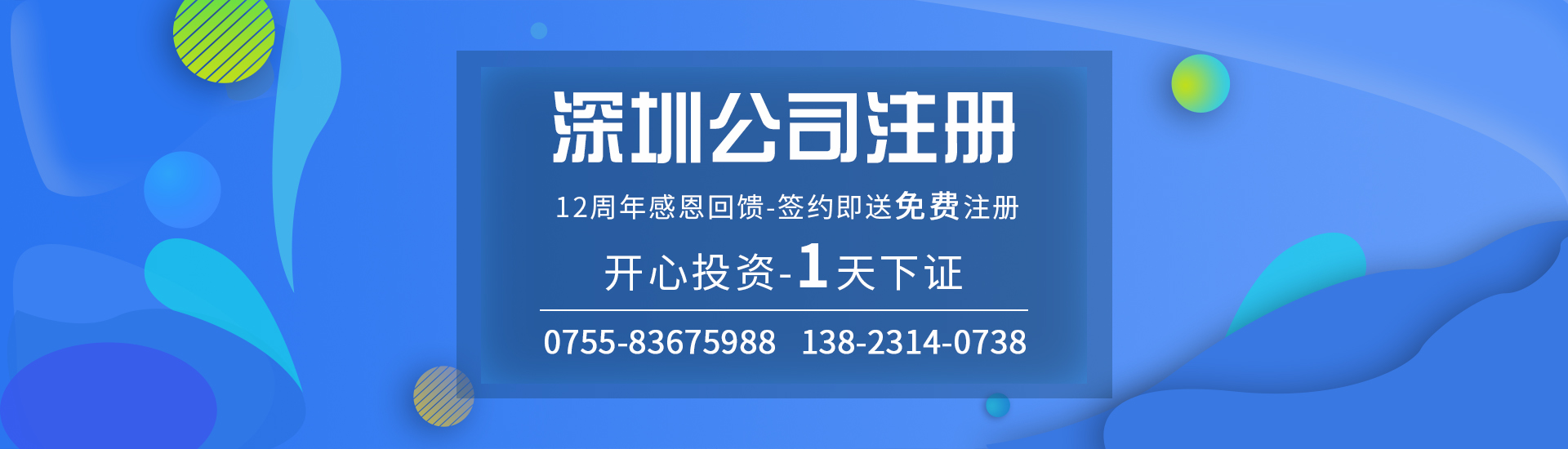 深圳公司注册

12周年感恩回馈-签约即送免费注册

开心投资-1天下证

0755-83675988 138-2314-0738